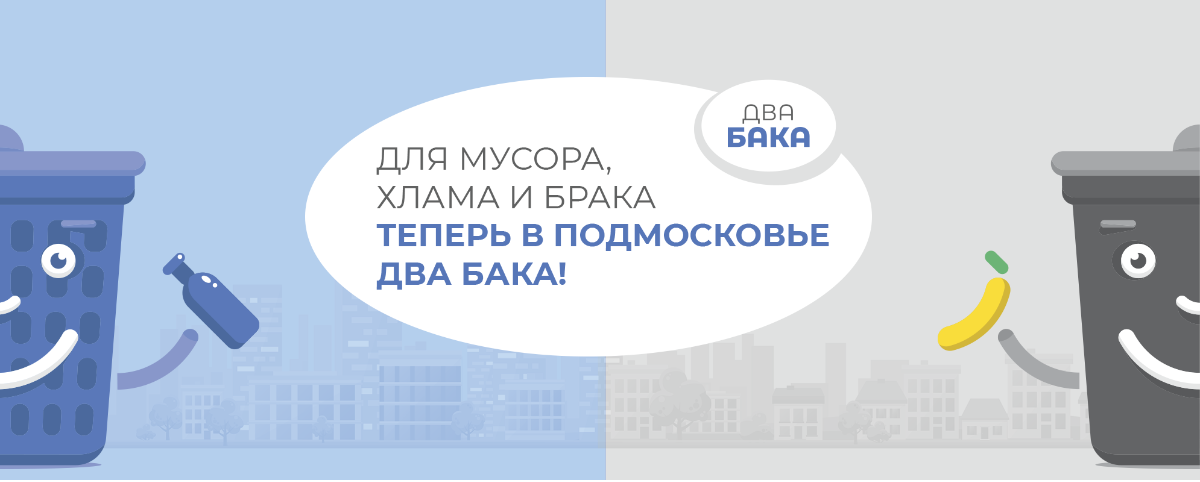 ДВА
БАКА

ДЛЯ МУСОРА,
ХЛАМА И БРАКА
ТЕПЕРЬ В ПОДМОСКОВЬЕ
ДВА БАКА!